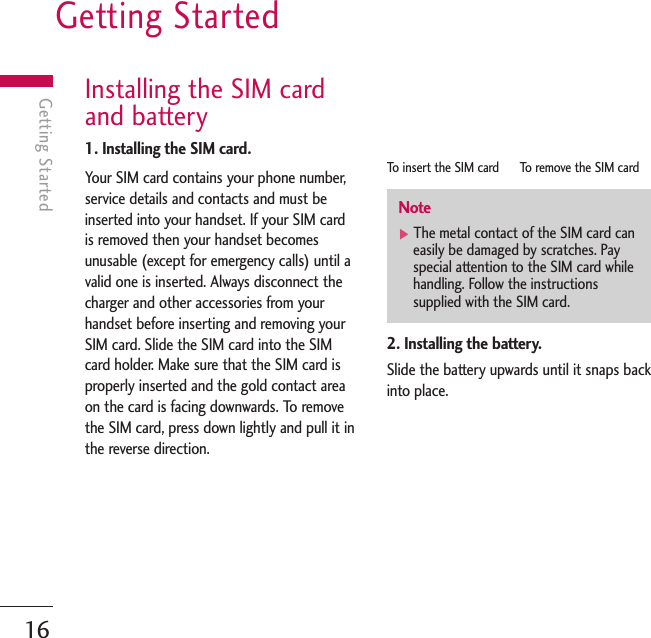 Getting Started

Getting Started

Installing the SIM card and battery

1. Installing the SIM card.

Your SIM card contains your phone number, service details and contacts and must be inserted into your handset. If your SIM card is removed then your handset becomes unusable (except for emergency calls) until a valid one is inserted. Always disconnect the charger and other accessories from your handset before inserting and removing your SIM card. Slide the SIM card into the SIM card holder. Make sure that the SIM card is properly inserted and the gold contact area on the card is facing downwards. To remove the SIM card, press down lightly and pull it in the reverse direction.

To insert the SIM card

To remove the SIM card

Note

▶ The metal contact of the SIM card can easily be damaged by scratches. Pay special attention to the SIM card while handling. Follow the instructions supplied with the SIM card.

2. Installing the battery.

Slide the battery upwards until it snaps back into place.

16